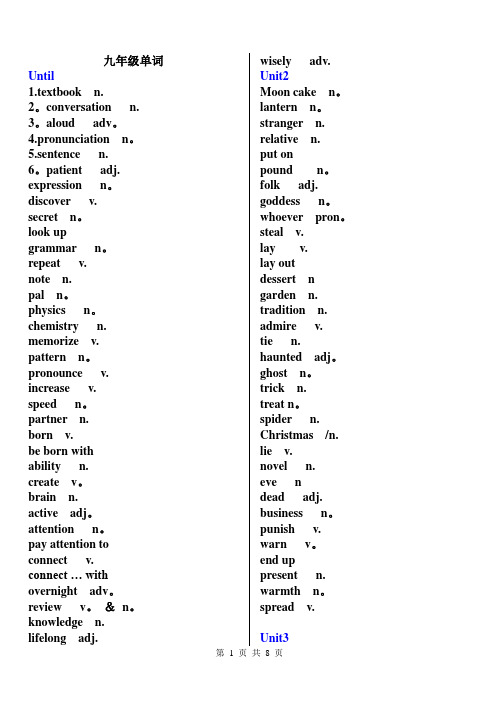 九年级单词
Until
1.textbook n.
2。conversation n.
3。aloud adv。
4.pronunciation n。
5.sentence n.
6。patient adj.
expression n。
discover v.
secret n。
look up
grammar n。
repeat v.
note n.
pal n。
physics n。
chemistry n.
memorize v.
pattern n。
pronounce v.
increase v.
speed n。
partner n.
born v.
be born with
ability n.
create v。
brain n.
active adj。
attention n。
pay attention to
connect v.
connect … with
overnight adv。
review v。 & n。
knowledge n.
lifelong adj.

wisely adv.
Unit2
Moon cake n。
lantern n。
stranger n.
relative n.
put on
pound n。
folk adj.
goddess n。
whoever pron。
steal v.
lay v.
lay out
dessert n
garden n.
tradition n.
admire v.
tie n.
haunted adj。
ghost n。
trick n.
treat n。
spider n.
Christmas /n.
lie v.
novel n.
eve n
dead adj.
business n。
punish v.
warn v。
end up
present n.
warmth n。
spread v.

Unit3

第 1 页 共 8 页